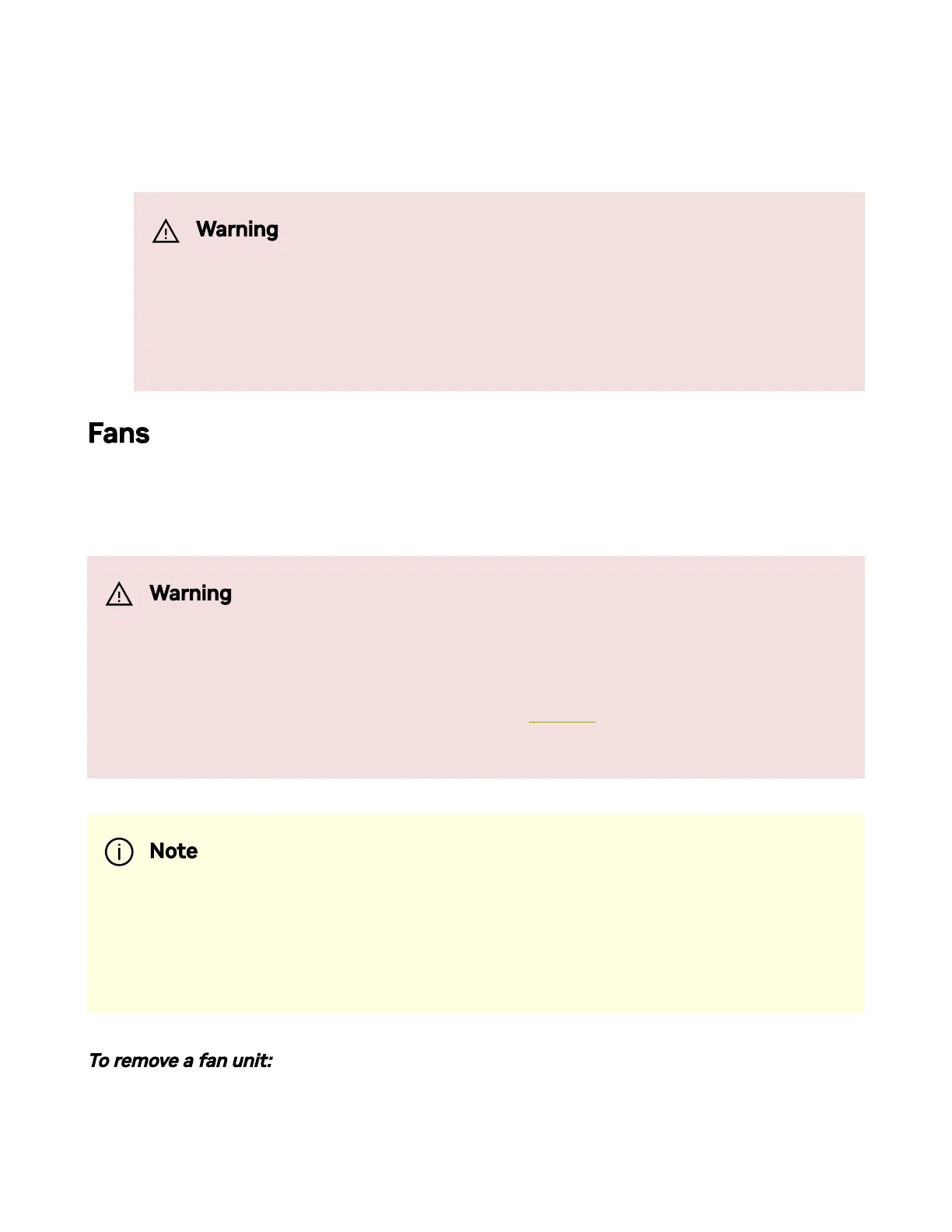 Warning

Fans

Warning

Note

To remove a fan unit: